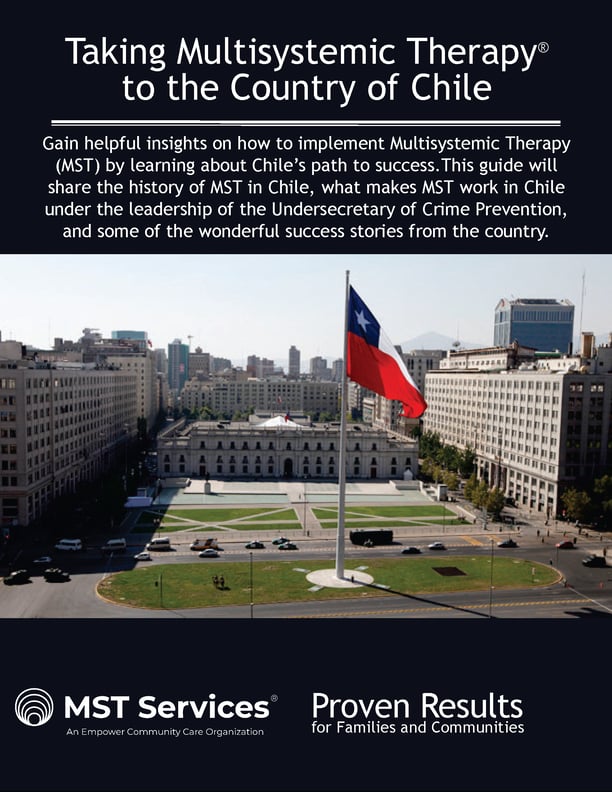 Taking Multisystemic Therapy®
to the Country of Chile

Gain helpful insights on how to implement Multisystemic Therapy (MST) by learning about Chile's path to success.This guide will share the history of MST in Chile, what makes MST work in Chile under the leadership of the Undersecretary of Crime Prevention, and some of the wonderful success stories from the country.

MST Services®
An Empower Community Care Organization

Proven Results
for Families and Communities